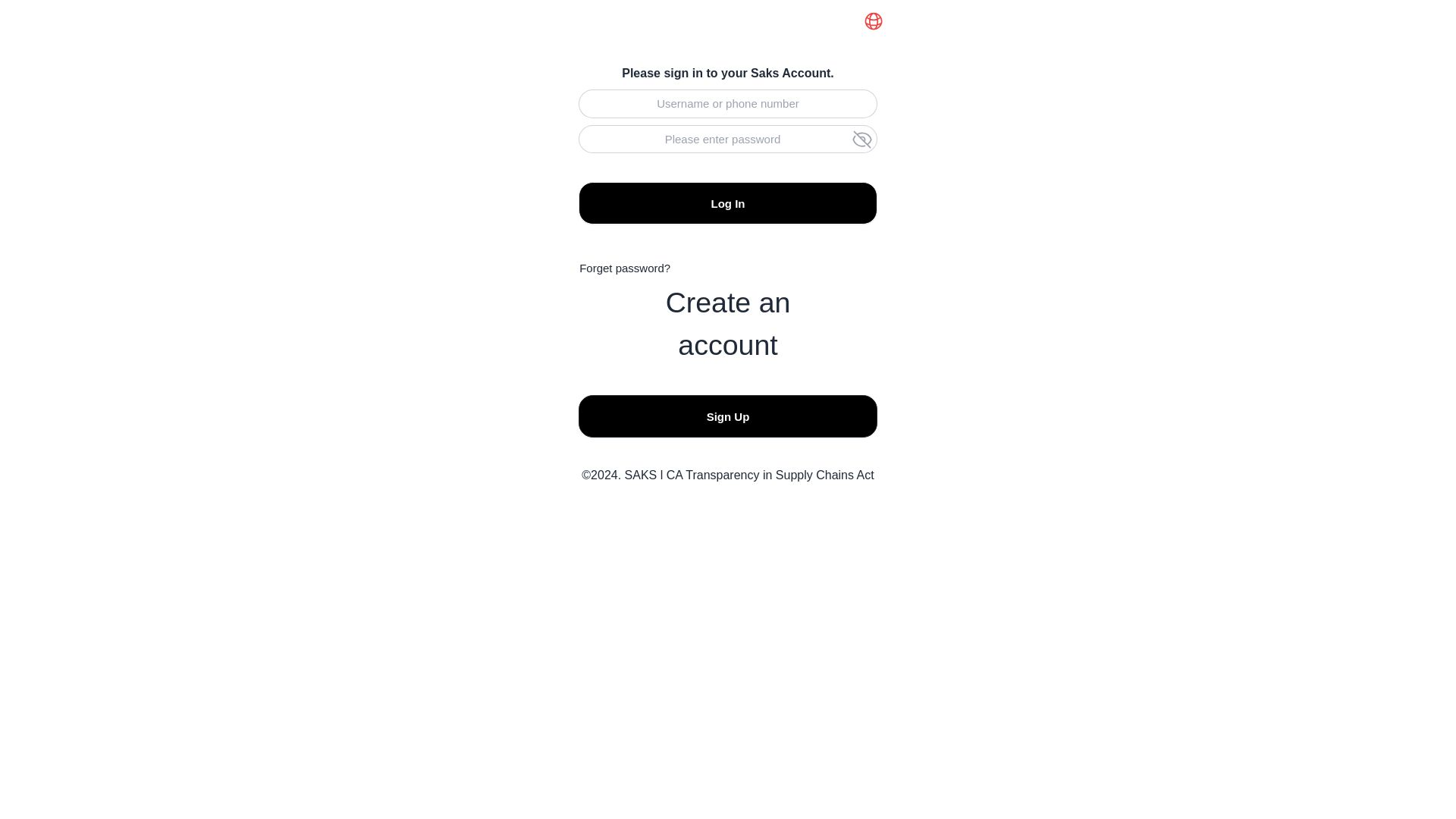 Please sign in to your Saks Account.

Username or phone number

Please enter password

Log In

Forget password?

Create an account

Sign Up

©2024. SAKS l CA Transparency in Supply Chains Act